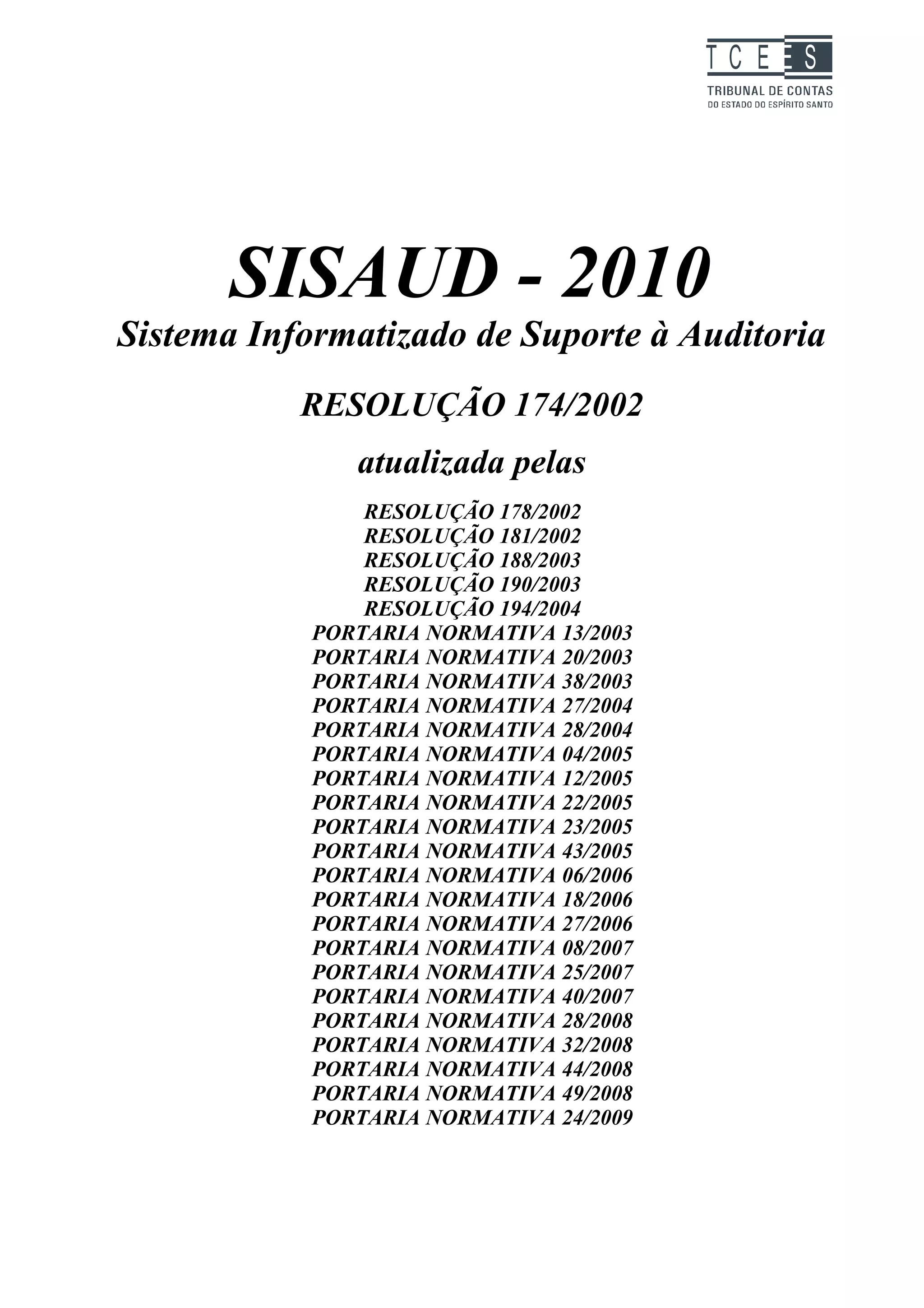 TCEES
TRIBUNAL DE CONTAS
DO ESTADO DO ESPÍRITO SANTO

SISAUD - 2010
Sistema Informatizado de Suporte à Auditoria

RESOLUÇÃO 174/2002

atualizada pelas

RESOLUÇÃO 178/2002
RESOLUÇÃO 181/2002
RESOLUÇÃO 188/2003
RESOLUÇÃO 190/2003
RESOLUÇÃO 194/2004
PORTARIA NORMATIVA 13/2003
PORTARIA NORMATIVA 20/2003
PORTARIA NORMATIVA 38/2003
PORTARIA NORMATIVA 27/2004
PORTARIA NORMATIVA 28/2004
PORTARIA NORMATIVA 04/2005
PORTARIA NORMATIVA 12/2005
PORTARIA NORMATIVA 22/2005
PORTARIA NORMATIVA 23/2005
PORTARIA NORMATIVA 43/2005
PORTARIA NORMATIVA 06/2006
PORTARIA NORMATIVA 18/2006
PORTARIA NORMATIVA 27/2006
PORTARIA NORMATIVA 08/2007
PORTARIA NORMATIVA 25/2007
PORTARIA NORMATIVA 40/2007
PORTARIA NORMATIVA 28/2008
PORTARIA NORMATIVA 32/2008
PORTARIA NORMATIVA 44/2008
PORTARIA NORMATIVA 49/2008
PORTARIA NORMATIVA 24/2009